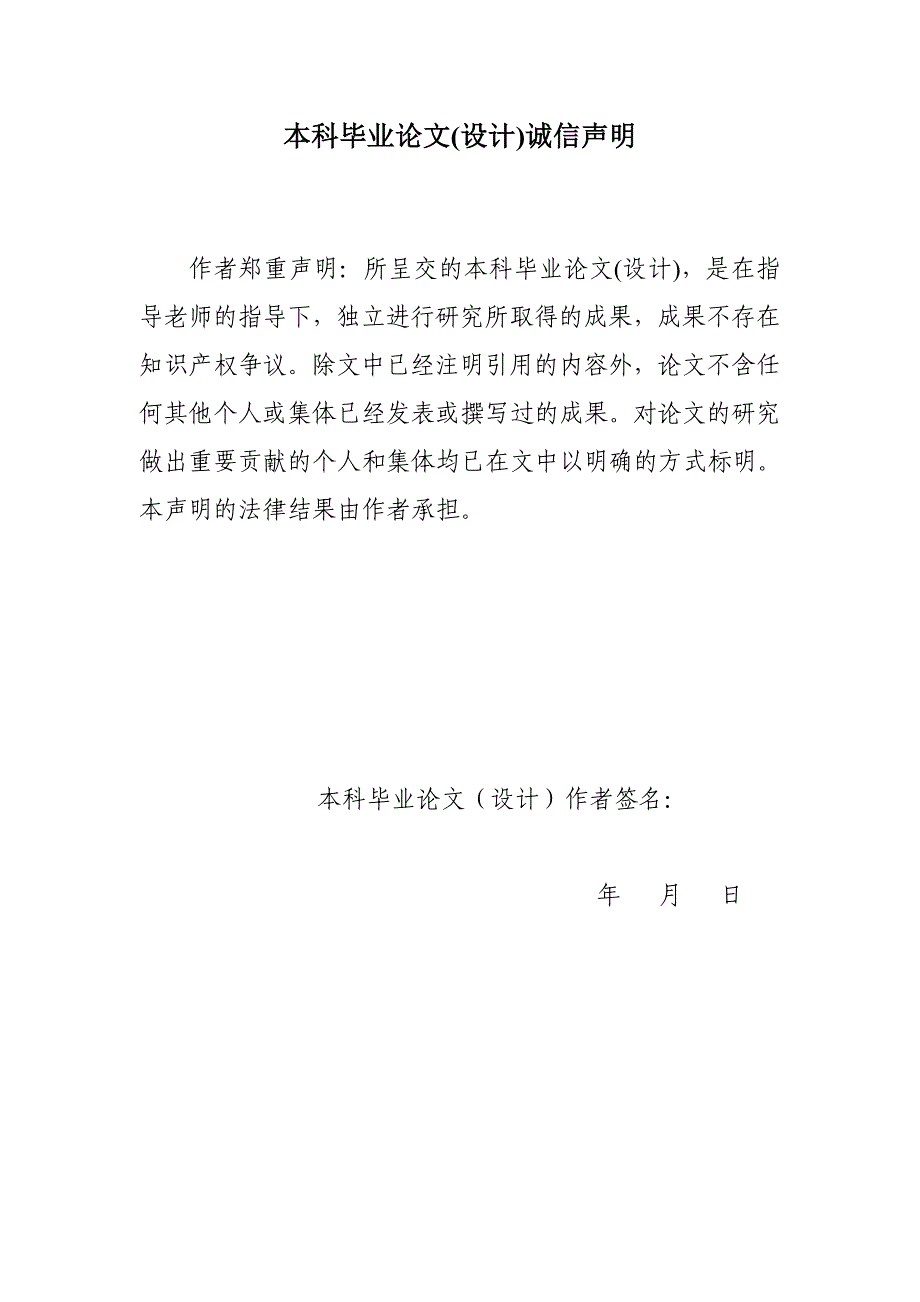 本科毕业论文(设计)诚信声明

作者郑重声明：所呈交的本科毕业论文(设计)，是在指导老师的指导下，独立进行研究所取得的成果，成果不存在知识产权争议。除文中已经注明引用的内容外，论文不含任何其他个人或集体已经发表或撰写过的成果。对论文的研究做出重要贡献的个人和集体均已在文中以明确的方式标明。本声明的法律结果由作者承担。

本科毕业论文（设计）作者签名：

年 月 日